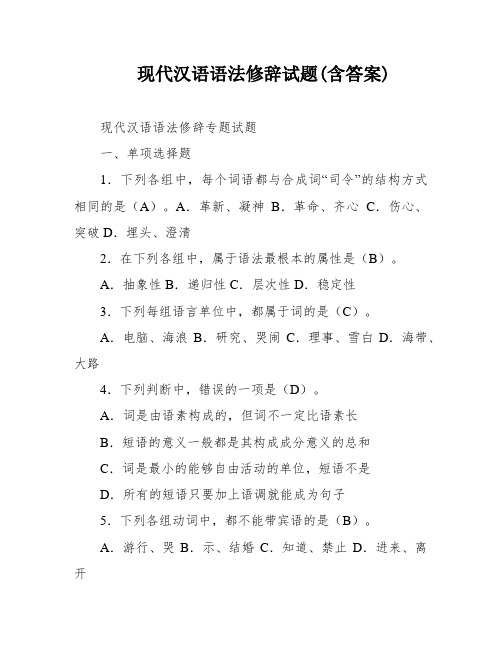 现代汉语语法修辞试题(含答案)

现代汉语语法修辞专题试题

一、单项选择题

1．下列各组中，每个词语都与合成词“司令”的结构方式相同的是（A）。A．革新、凝神 B．革命、齐心 C．伤心、突破 D．埋头、澄清

2．在下列各组中，属于语法最根本的属性是（B）。

A．抽象性 B．递归性 C．层次性 D．稳定性

3．下列每组语言单位中，都属于词的是（C）。

A．电脑、海浪 B．研究、哭闹 C．理事、雪白 D．海带、大路

4．下列判断中，错误的一项是（D）。

A．词是由语素构成的，但词不一定比语素长

B．短语的意义一般都是其构成成分意义的总和

C．词是最小的能够自由活动的单位，短语不是

D．所有的短语只要加上语调就能成为句子

5．下列各组动词中，都不能带宾语的是（B）。

A．游行、哭 B．示、结婚 C．知道、禁止 D．进来、离开